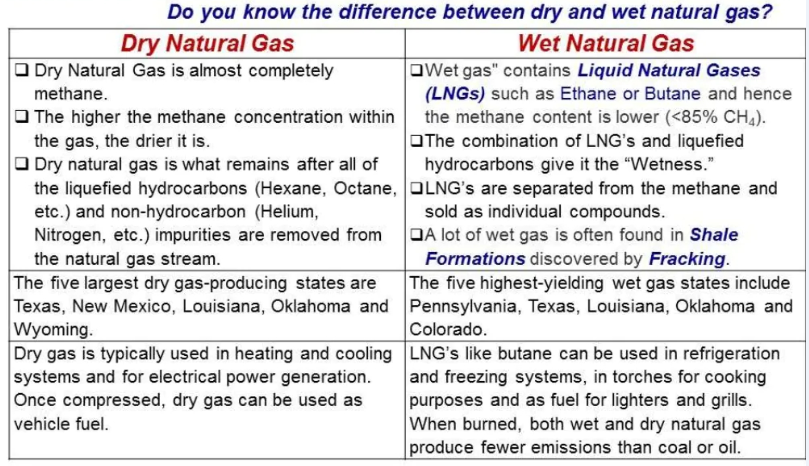 Do you know the difference between dry and wet natural gas?

| Dry Natural Gas | Wet Natural Gas |
|---|---|
| ❑ Dry Natural Gas is almost completely methane. ❑ The higher the methane concentration within the gas, the drier it is. ❑ Dry natural gas is what remains after all of the liquefied hydrocarbons (Hexane, Octane, etc.) and non-hydrocarbon (Helium, Nitrogen, etc.) impurities are removed from the natural gas stream. | ❑Wet gas" contains Liquid Natural Gases (LNGs) such as Ethane or Butane and hence the methane content is lower (<85% $CH_4$). ❑The combination of LNG's and liquefied hydrocarbons give it the "Wetness." ❑LNG's are separated from the methane and sold as individual compounds. ❑A lot of wet gas is often found in Shale Formations discovered by Fracking. |
| The five largest dry gas-producing states are Texas, New Mexico, Louisiana, Oklahoma and Wyoming. | The five highest-yielding wet gas states include Pennsylvania, Texas, Louisiana, Oklahoma and Colorado. |
| Dry gas is typically used in heating and cooling systems and for electrical power generation. Once compressed, dry gas can be used as vehicle fuel. | LNG's like butane can be used in refrigeration and freezing systems, in torches for cooking purposes and as fuel for lighters and grills. When burned, both wet and dry natural gas produce fewer emissions than coal or oil. |